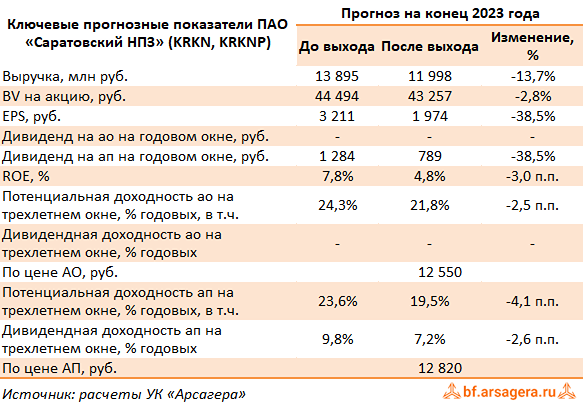 | Ключевые прогнозные показатели ПАО «Саратовский НПЗ» (KRKN, KRKNP) | Прогноз на конец 2023 года | | |
|---|---|---|---|
| | До выхода | После выхода | Изменение, % |
| Выручка, млн руб. | 13 895 | 11 998 | -13,7% |
| BV на акцию, руб. | 44 494 | 43 257 | -2,8% |
| EPS, руб. | 3 211 | 1 974 | -38,5% |
| Дивиденд на ао на годовом окне, руб. | - | - | - |
| Дивиденд на ап на годовом окне, руб. | 1 284 | 789 | -38,5% |
| ROE, % | 7,8% | 4,8% | -3,0 п.п. |
| Потенциальная доходность ао на трехлетнем окне, % годовых, в т.ч. | 24,3% | 21,8% | -2,5 п.п. |
| Дивидендная доходность ао на трехлетнем окне, % годовых | - | - | - |
| По цене АО, руб. | | 12 550 | |
| Потенциальная доходность ап на трехлетнем окне, % годовых, в т.ч. | 23,6% | 19,5% | -4,1 п.п. |
| Дивидендная доходность ап на трехлетнем окне, % годовых | 9,8% | 7,2% | -2,6 п.п. |
| По цене АП, руб. | | 12 820 | |

Источник: расчеты УК «Арсагера»

bf.arsagera.ru